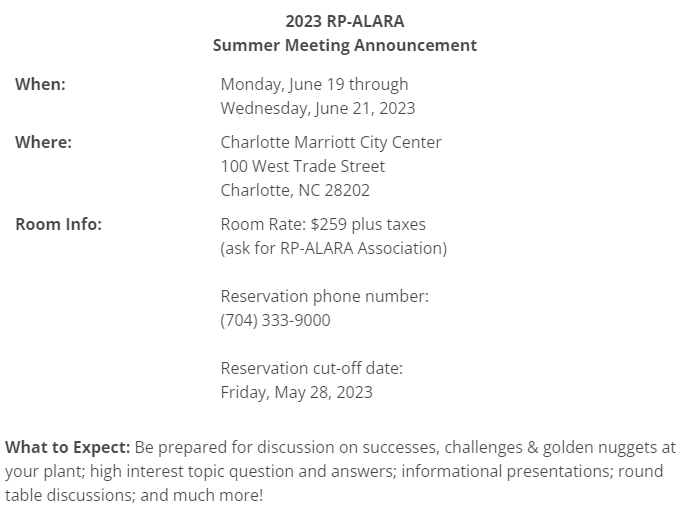 2023 RP-ALARA
Summer Meeting Announcement

When: Monday, June 19 through Wednesday, June 21, 2023

Where: Charlotte Marriott City Center
100 West Trade Street
Charlotte, NC 28202

Room Info: Room Rate: $259 plus taxes
(ask for RP-ALARA Association)

Reservation phone number:
(704) 333-9000

Reservation cut-off date:
Friday, May 28, 2023

What to Expect: Be prepared for discussion on successes, challenges & golden nuggets at your plant; high interest topic question and answers; informational presentations; round table discussions; and much more!